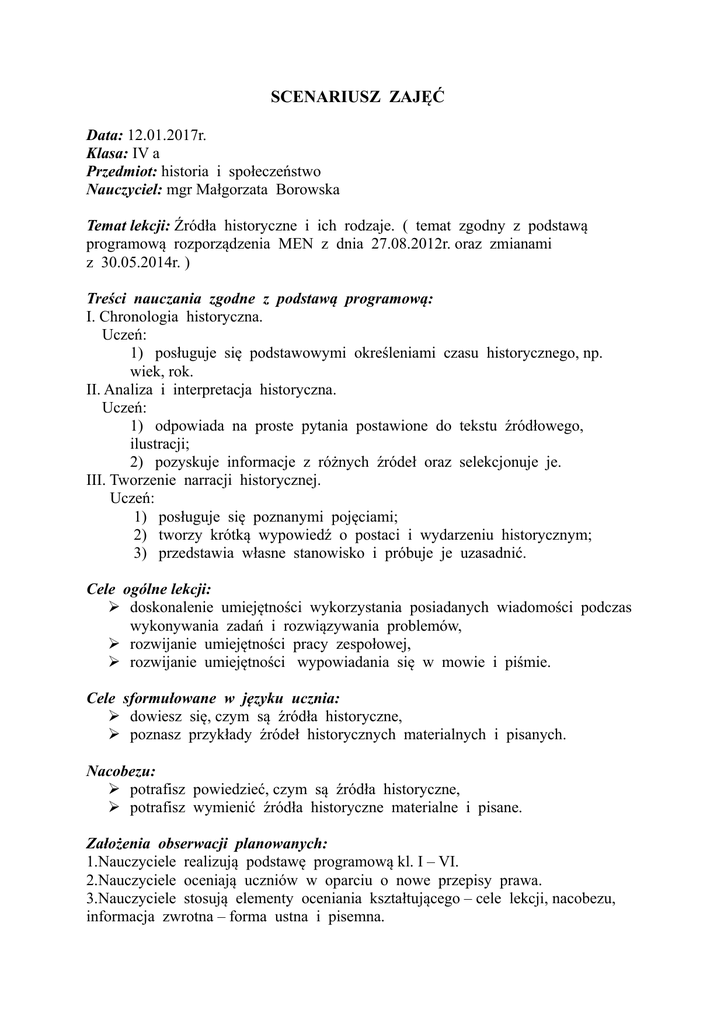 SCENARIUSZ ZAJĘĆ

Data: 12.01.2017r.
Klasa: IV a
Przedmiot: historia i społeczeństwo
Nauczyciel: mgr Małgorzata Borowska

Temat lekcji: Źródła historyczne i ich rodzaje. ( temat zgodny z podstawą programową rozporządzenia MEN z dnia 27.08.2012r. oraz zmianami z 30.05.2014r. )

Treści nauczania zgodne z podstawą programową:
I. Chronologia historyczna.
Uczeń:
1) posługuje się podstawowymi określeniami czasu historycznego, np. wiek, rok.
II. Analiza i interpretacja historyczna.
Uczeń:
1) odpowiada na proste pytania postawione do tekstu źródłowego, ilustracji;
2) pozyskuje informacje z różnych źródeł oraz selekcjonuje je.
III. Tworzenie narracji historycznej.
Uczeń:
1) posługuje się poznanymi pojęciami;
2) tworzy krótką wypowiedź o postaci i wydarzeniu historycznym;
3) przedstawia własne stanowisko i próbuje je uzasadnić.

Cele ogólne lekcji:
➢ doskonalenie umiejętności wykorzystania posiadanych wiadomości podczas wykonywania zadań i rozwiązywania problemów,
➢ rozwijanie umiejętności pracy zespołowej,
➢ rozwijanie umiejętności wypowiadania się w mowie i piśmie.

Cele sformułowane w języku ucznia:
➢ dowiesz się, czym są źródła historyczne,
➢ poznasz przykłady źródeł historycznych materialnych i pisanych.

Nacobezu:
➢ potrafisz powiedzieć, czym są źródła historyczne,
➢ potrafisz wymienić źródła historyczne materialne i pisane.

Założenia obserwacji planowanych:
1.Nauczyciele realizują podstawę programową kl. I – VI.
2.Nauczyciele oceniają uczniów w oparciu o nowe przepisy prawa.
3.Nauczyciele stosują elementy oceniania kształtującego – cele lekcji, nacobezu, informacja zwrotna – forma ustna i pisemna.